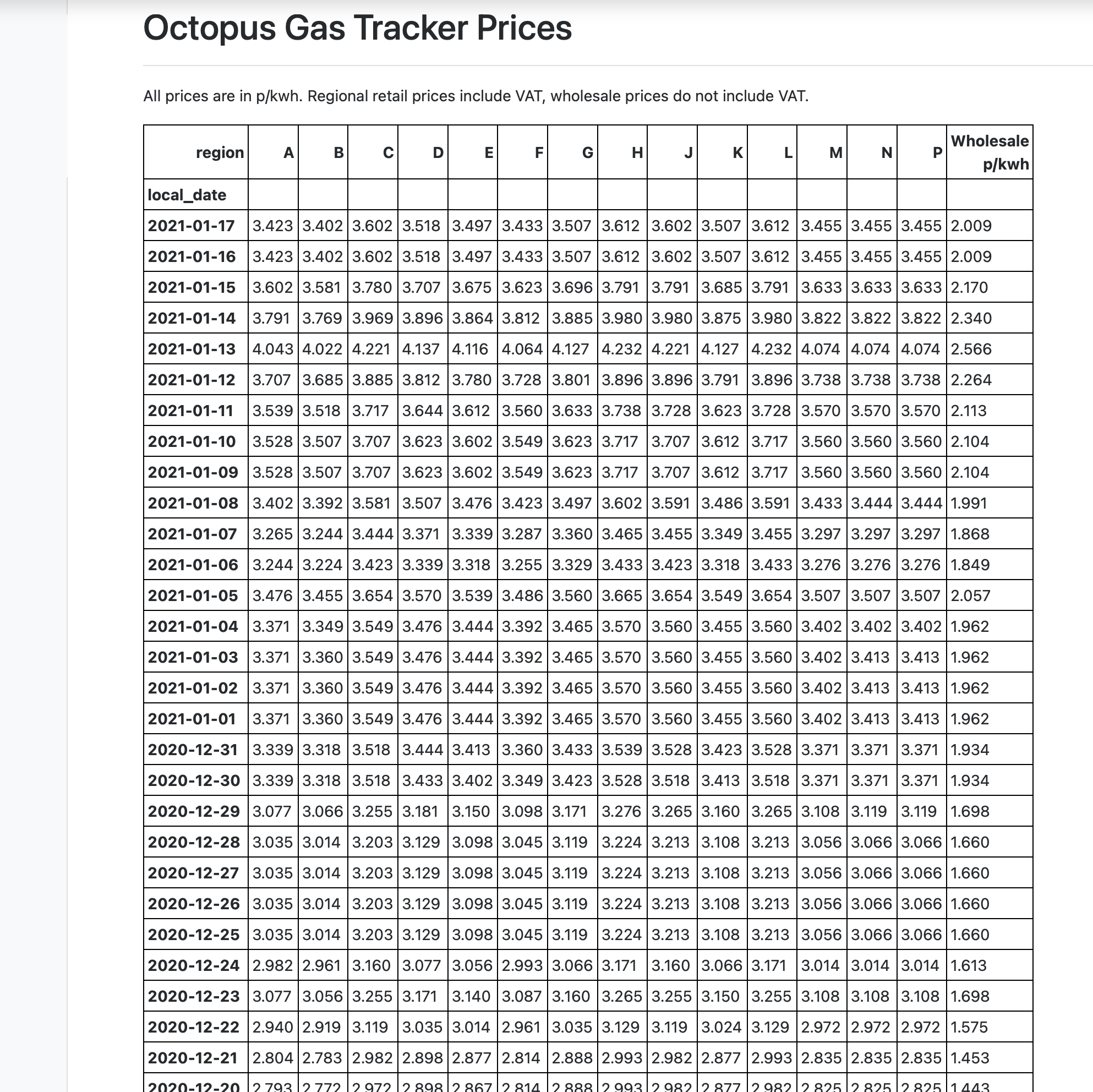 Octopus Gas Tracker Prices

All prices are in p/kwh. Regional retail prices include VAT, wholesale prices do not include VAT.

| region | A | B | C | D | E | F | G | H | J | K | L | M | N | P | Wholesale p/kwh |
|---|---|---|---|---|---|---|---|---|---|---|---|---|---|---|---|
| local_date | | | | | | | | | | | | | | | |
| 2021-01-17 | 3.423 | 3.402 | 3.602 | 3.518 | 3.497 | 3.433 | 3.507 | 3.612 | 3.602 | 3.507 | 3.612 | 3.455 | 3.455 | 3.455 | 2.009 |
| 2021-01-16 | 3.423 | 3.402 | 3.602 | 3.518 | 3.497 | 3.433 | 3.507 | 3.612 | 3.602 | 3.507 | 3.612 | 3.455 | 3.455 | 3.455 | 2.009 |
| 2021-01-15 | 3.602 | 3.581 | 3.780 | 3.707 | 3.675 | 3.623 | 3.696 | 3.791 | 3.791 | 3.685 | 3.791 | 3.633 | 3.633 | 3.633 | 2.170 |
| 2021-01-14 | 3.791 | 3.769 | 3.969 | 3.896 | 3.864 | 3.812 | 3.885 | 3.980 | 3.980 | 3.875 | 3.980 | 3.822 | 3.822 | 3.822 | 2.340 |
| 2021-01-13 | 4.043 | 4.022 | 4.221 | 4.137 | 4.116 | 4.064 | 4.127 | 4.232 | 4.221 | 4.127 | 4.232 | 4.074 | 4.074 | 4.074 | 2.566 |
| 2021-01-12 | 3.707 | 3.685 | 3.885 | 3.812 | 3.780 | 3.728 | 3.801 | 3.896 | 3.896 | 3.791 | 3.896 | 3.738 | 3.738 | 3.738 | 2.264 |
| 2021-01-11 | 3.539 | 3.518 | 3.717 | 3.644 | 3.612 | 3.560 | 3.633 | 3.738 | 3.728 | 3.623 | 3.728 | 3.570 | 3.570 | 3.570 | 2.113 |
| 2021-01-10 | 3.528 | 3.507 | 3.707 | 3.623 | 3.602 | 3.549 | 3.623 | 3.717 | 3.707 | 3.612 | 3.717 | 3.560 | 3.560 | 3.560 | 2.104 |
| 2021-01-09 | 3.528 | 3.507 | 3.707 | 3.623 | 3.602 | 3.549 | 3.623 | 3.717 | 3.707 | 3.612 | 3.717 | 3.560 | 3.560 | 3.560 | 2.104 |
| 2021-01-08 | 3.402 | 3.392 | 3.581 | 3.507 | 3.476 | 3.423 | 3.497 | 3.602 | 3.591 | 3.486 | 3.591 | 3.433 | 3.444 | 3.444 | 1.991 |
| 2021-01-07 | 3.265 | 3.244 | 3.444 | 3.371 | 3.339 | 3.287 | 3.360 | 3.465 | 3.455 | 3.349 | 3.455 | 3.297 | 3.297 | 3.297 | 1.868 |
| 2021-01-06 | 3.244 | 3.224 | 3.423 | 3.339 | 3.318 | 3.255 | 3.329 | 3.433 | 3.423 | 3.318 | 3.433 | 3.276 | 3.276 | 3.276 | 1.849 |
| 2021-01-05 | 3.476 | 3.455 | 3.654 | 3.570 | 3.539 | 3.486 | 3.560 | 3.665 | 3.654 | 3.549 | 3.654 | 3.507 | 3.507 | 3.507 | 2.057 |
| 2021-01-04 | 3.371 | 3.349 | 3.549 | 3.476 | 3.444 | 3.392 | 3.465 | 3.570 | 3.560 | 3.455 | 3.560 | 3.402 | 3.402 | 3.402 | 1.962 |
| 2021-01-03 | 3.371 | 3.360 | 3.549 | 3.476 | 3.444 | 3.392 | 3.465 | 3.570 | 3.560 | 3.455 | 3.560 | 3.402 | 3.413 | 3.413 | 1.962 |
| 2021-01-02 | 3.371 | 3.360 | 3.549 | 3.476 | 3.444 | 3.392 | 3.465 | 3.570 | 3.560 | 3.455 | 3.560 | 3.402 | 3.413 | 3.413 | 1.962 |
| 2021-01-01 | 3.371 | 3.360 | 3.549 | 3.476 | 3.444 | 3.392 | 3.465 | 3.570 | 3.560 | 3.455 | 3.560 | 3.402 | 3.413 | 3.413 | 1.962 |
| 2020-12-31 | 3.339 | 3.318 | 3.518 | 3.444 | 3.413 | 3.360 | 3.433 | 3.539 | 3.528 | 3.423 | 3.528 | 3.371 | 3.371 | 3.371 | 1.934 |
| 2020-12-30 | 3.339 | 3.318 | 3.518 | 3.433 | 3.402 | 3.349 | 3.423 | 3.528 | 3.518 | 3.413 | 3.518 | 3.371 | 3.371 | 3.371 | 1.934 |
| 2020-12-29 | 3.077 | 3.066 | 3.255 | 3.181 | 3.150 | 3.098 | 3.171 | 3.276 | 3.265 | 3.160 | 3.265 | 3.108 | 3.119 | 3.119 | 1.698 |
| 2020-12-28 | 3.035 | 3.014 | 3.203 | 3.129 | 3.098 | 3.045 | 3.119 | 3.224 | 3.213 | 3.108 | 3.213 | 3.056 | 3.066 | 3.066 | 1.660 |
| 2020-12-27 | 3.035 | 3.014 | 3.203 | 3.129 | 3.098 | 3.045 | 3.119 | 3.224 | 3.213 | 3.108 | 3.213 | 3.056 | 3.066 | 3.066 | 1.660 |
| 2020-12-26 | 3.035 | 3.014 | 3.203 | 3.129 | 3.098 | 3.045 | 3.119 | 3.224 | 3.213 | 3.108 | 3.213 | 3.056 | 3.066 | 3.066 | 1.660 |
| 2020-12-25 | 3.035 | 3.014 | 3.203 | 3.129 | 3.098 | 3.045 | 3.119 | 3.224 | 3.213 | 3.108 | 3.213 | 3.056 | 3.066 | 3.066 | 1.660 |
| 2020-12-24 | 2.982 | 2.961 | 3.160 | 3.077 | 3.056 | 2.993 | 3.066 | 3.171 | 3.160 | 3.066 | 3.171 | 3.014 | 3.014 | 3.014 | 1.613 |
| 2020-12-23 | 3.077 | 3.056 | 3.255 | 3.171 | 3.140 | 3.087 | 3.160 | 3.265 | 3.255 | 3.150 | 3.255 | 3.108 | 3.108 | 3.108 | 1.698 |
| 2020-12-22 | 2.940 | 2.919 | 3.119 | 3.035 | 3.014 | 2.961 | 3.035 | 3.129 | 3.119 | 3.024 | 3.129 | 2.972 | 2.972 | 2.972 | 1.575 |
| 2020-12-21 | 2.804 | 2.783 | 2.982 | 2.898 | 2.877 | 2.814 | 2.888 | 2.993 | 2.982 | 2.877 | 2.993 | 2.835 | 2.835 | 2.835 | 1.453 |
| 2020-12-20 | 2.793 | 2.772 | 2.972 | 2.898 | 2.867 | 2.814 | 2.888 | 2.993 | 2.982 | 2.877 | 2.982 | 2.825 | 2.825 | 2.825 | 1.443 |